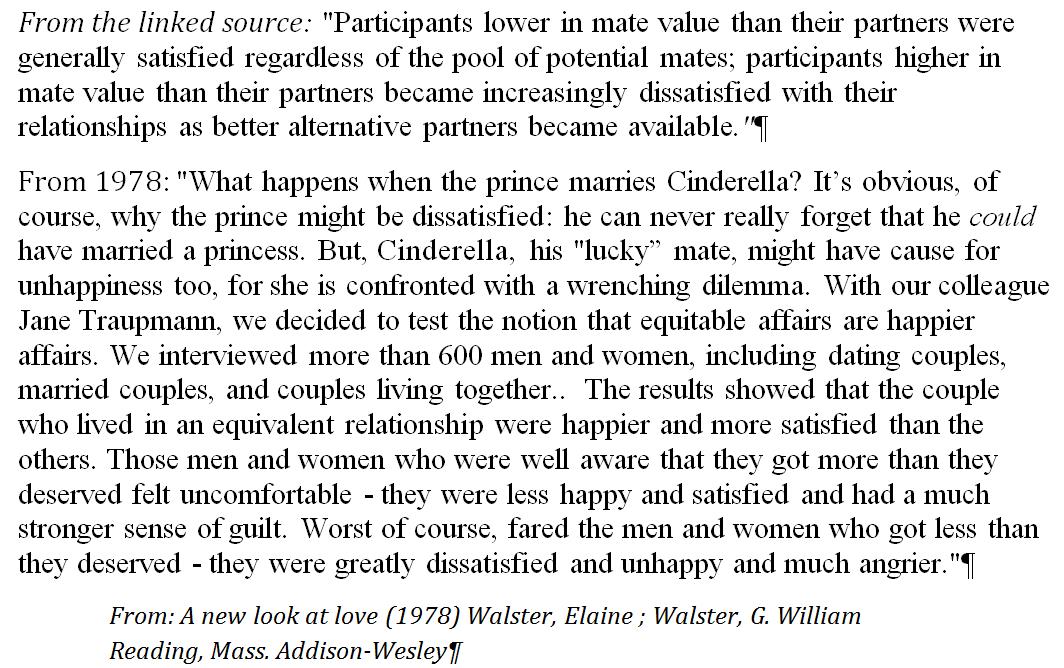 From the linked source: "Participants lower in mate value than their partners were generally satisfied regardless of the pool of potential mates; participants higher in mate value than their partners became increasingly dissatisfied with their relationships as better alternative partners became available."¶

From 1978: "What happens when the prince marries Cinderella? It's obvious, of course, why the prince might be dissatisfied: he can never really forget that he could have married a princess. But, Cinderella, his "lucky" mate, might have cause for unhappiness too, for she is confronted with a wrenching dilemma. With our colleague Jane Traupmann, we decided to test the notion that equitable affairs are happier affairs. We interviewed more than 600 men and women, including dating couples, married couples, and couples living together.. The results showed that the couple who lived in an equivalent relationship were happier and more satisfied than the others. Those men and women who were well aware that they got more than they deserved felt uncomfortable - they were less happy and satisfied and had a much stronger sense of guilt. Worst of course, fared the men and women who got less than they deserved - they were greatly dissatisfied and unhappy and much angrier."¶

From: A new look at love (1978) Walster, Elaine ; Walster, G. William Reading, Mass. Addison-Wesley¶